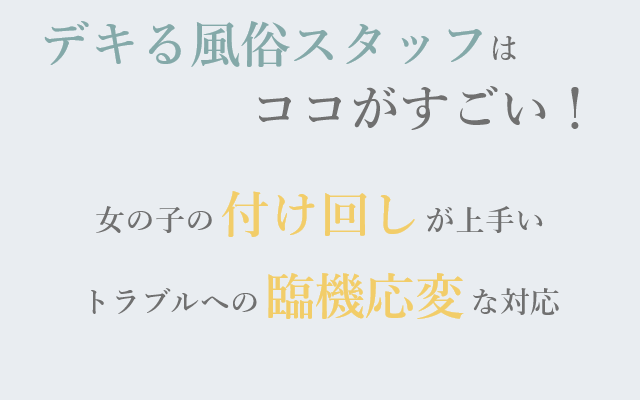 デキる風俗スタッフは
ココがすごい！

女の子の付け回しが上手い

トラブルへの臨機応変な対応